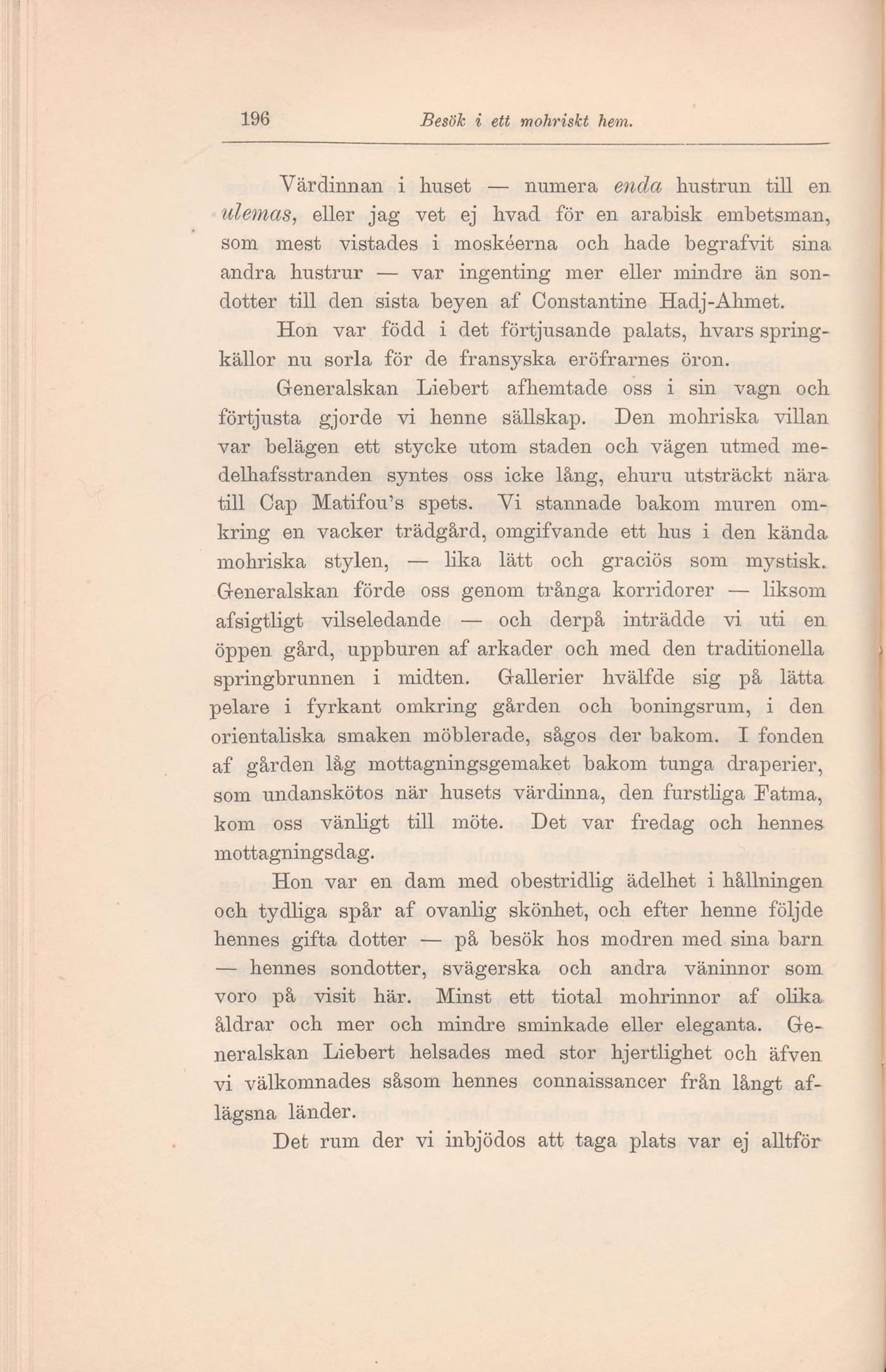 196 Besök i ett mohriskt hem.

Värdinnan i huset — numera enda hustrun till en ulemas, eller jag vet ej hvad för en arabisk embetsman, som mest vistades i moskéerna och hade begrafvit sina andra hustrur — var ingenting mer eller mindre än sondotter till den sista beyen af Constantine Hadj-Ahmet.

Hon var född i det förtjusande palats, hvars springkällor nu sorla för de fransyska eröfrarnes öron.

Generalskan Liebert afhemtade oss i sin vagn och förtjusta gjorde vi henne sällskap. Den mohriska villan var belägen ett stycke utom staden och vägen utmed medelhafsstranden syntes oss icke lång, ehuru utsträckt nära till Cap Matifou's spets. Vi stannade bakom muren omkring en vacker trädgård, omgifvande ett hus i den kända mohriska stylen, — lika lätt och graciös som mystisk. Generalskan förde oss genom trånga korridorer — liksom afsigtligt vilseledande — och derpå inträdde vi uti en öppen gård, uppburen af arkader och med den traditionella springbrunnen i midten. Gallerier hvälfde sig på lätta pelare i fyrkant omkring gården och boningsrum, i den orientaliska smaken möblerade, sågos der bakom. I fonden af gården låg mottagningsgemaket bakom tunga draperier, som undanskötos när husets värdinna, den furstliga Fatma, kom oss vänligt till möte. Det var fredag och hennes mottagningsdag.

Hon var en dam med obestridlig ädelhet i hållningen och tydliga spår af ovanlig skönhet, och efter henne följde hennes gifta dotter — på besök hos modren med sina barn — hennes sondotter, svägerska och andra väninnor som voro på visit här. Minst ett tiotal mohrinnor af olika åldrar och mer och mindre sminkade eller eleganta. Generalskan Liebert helsades med stor hjertlighet och äfven vi välkomnades såsom hennes connaissancer från långt aflägsna länder.

Det rum der vi inbjödos att taga plats var ej alltför